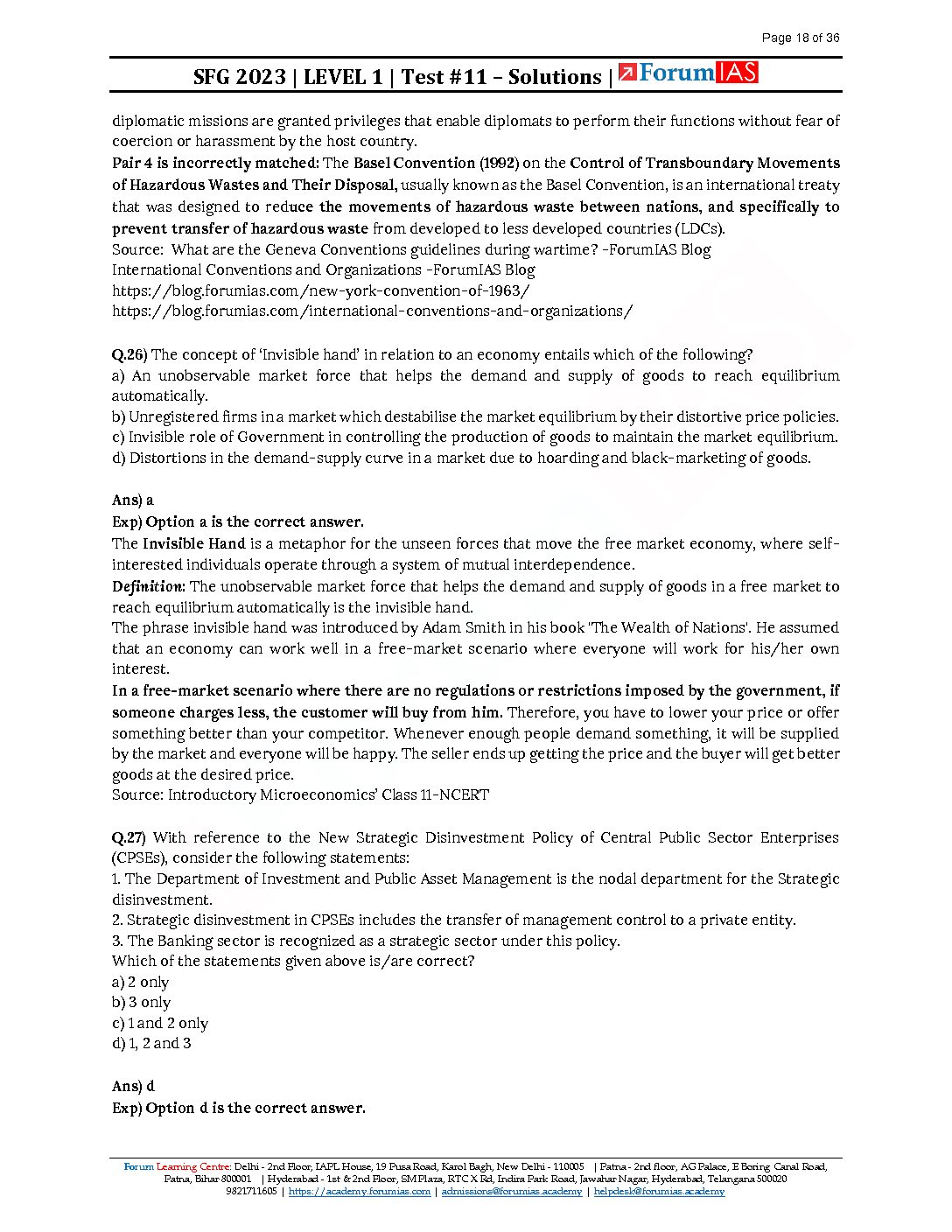 Page 18 of 36

SFG 2023 | LEVEL 1 | Test #11 – Solutions | ForumIAS

diplomatic missions are granted privileges that enable diplomats to perform their functions without fear of coercion or harassment by the host country.

Pair 4 is incorrectly matched: The Basel Convention (1992) on the Control of Transboundary Movements of Hazardous Wastes and Their Disposal, usually known as the Basel Convention, is an international treaty that was designed to reduce the movements of hazardous waste between nations, and specifically to prevent transfer of hazardous waste from developed to less developed countries (LDCs).

Source: What are the Geneva Conventions guidelines during wartime? -ForumIAS Blog
International Conventions and Organizations -ForumIAS Blog
https://blog.forumias.com/new-york-convention-of-1963/
https://blog.forumias.com/international-conventions-and-organizations/

Q.26) The concept of 'Invisible hand' in relation to an economy entails which of the following?
a) An unobservable market force that helps the demand and supply of goods to reach equilibrium automatically.
b) Unregistered firms in a market which destabilise the market equilibrium by their distortive price policies.
c) Invisible role of Government in controlling the production of goods to maintain the market equilibrium.
d) Distortions in the demand-supply curve in a market due to hoarding and black-marketing of goods.

Ans) a
Exp) Option a is the correct answer.
The Invisible Hand is a metaphor for the unseen forces that move the free market economy, where self-interested individuals operate through a system of mutual interdependence.
Definition: The unobservable market force that helps the demand and supply of goods in a free market to reach equilibrium automatically is the invisible hand.
The phrase invisible hand was introduced by Adam Smith in his book 'The Wealth of Nations'. He assumed that an economy can work well in a free-market scenario where everyone will work for his/her own interest.
In a free-market scenario where there are no regulations or restrictions imposed by the government, if someone charges less, the customer will buy from him. Therefore, you have to lower your price or offer something better than your competitor. Whenever enough people demand something, it will be supplied by the market and everyone will be happy. The seller ends up getting the price and the buyer will get better goods at the desired price.
Source: Introductory Microeconomics' Class 11-NCERT

Q.27) With reference to the New Strategic Disinvestment Policy of Central Public Sector Enterprises (CPSEs), consider the following statements:
1. The Department of Investment and Public Asset Management is the nodal department for the Strategic disinvestment.
2. Strategic disinvestment in CPSEs includes the transfer of management control to a private entity.
3. The Banking sector is recognized as a strategic sector under this policy.
Which of the statements given above is/are correct?
a) 2 only
b) 3 only
c) 1 and 2 only
d) 1, 2 and 3

Ans) d
Exp) Option d is the correct answer.

Forum Learning Centre: Delhi - 2nd Floor, IAPL House, 19 Pusa Road, Karol Bagh, New Delhi - 110005 | Patna - 2nd floor, AG Palace, E Boring Canal Road, Patna, Bihar 800001 | Hyderabad - 1st & 2nd Floor, SM Plaza, RTC X Rd, Indira Park Road, Jawahar Nagar, Hyderabad, Telangana 500020
9821711605 | https://academy.forumias.com | admissions@forumias.academy | helpdesk@forumias.academy